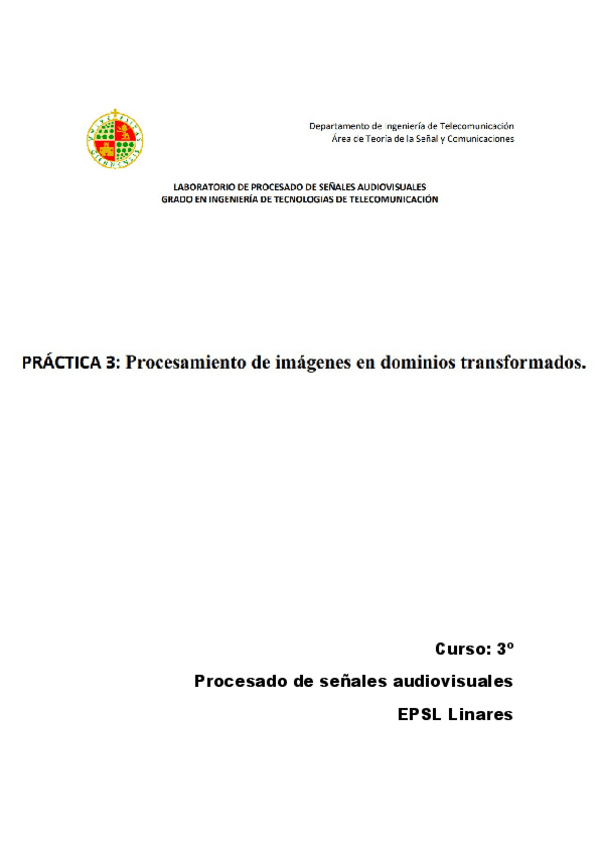 Departamento de Ingeniería de Telecomunicación
Área de Teoría de la Señal y Comunicaciones

LABORATORIO DE PROCESADO DE SEÑALES AUDIOVISUALES
GRADO EN INGENIERÍA DE TECNOLOGIAS DE TELECOMUNICACIÓN

PRÁCTICA 3: Procesamiento de imágenes en dominios transformados.

Curso: 3º

Procesado de señales audiovisuales

EPSL Linares